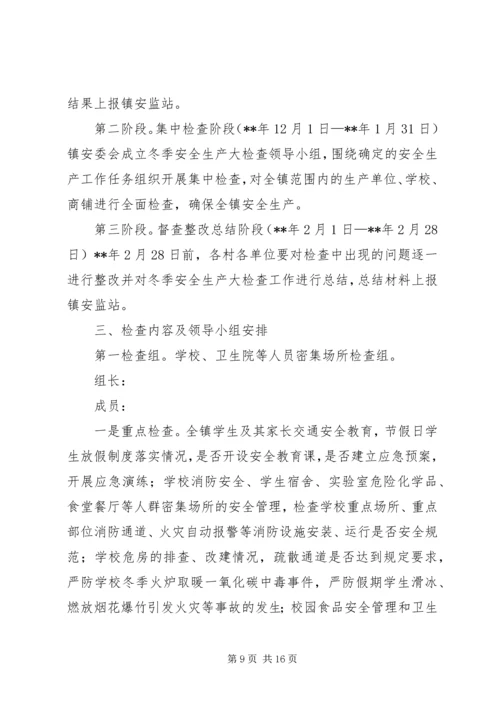 结果上报镇安监站。

第二阶段。集中检查阶段（**年12月1日—**年1月31日）镇安委会成立冬季安全生产大检查领导小组，围绕确定的安全生产工作任务组织开展集中检查，对全镇范围内的生产单位、学校、商铺进行全面检查，确保全镇安全生产。

第三阶段。督查整改总结阶段（**年2月1日—**年2月28日）**年2月28日前，各村各单位要对检查中出现的问题逐一进行整改并对冬季安全生产大检查工作进行总结，总结材料上报镇安监站。

三、检查内容及领导小组安排

第一检查组。学校、卫生院等人员密集场所检查组。

组长：

成员：

一是重点检查。全镇学生及其家长交通安全教育，节假日学生放假制度落实情况，是否开设安全教育课，是否建立应急预案，开展应急演练；学校消防安全、学生宿舍、实验室危险化学品、食堂餐厅等人群密集场所的安全管理，检查学校重点场所、重点部位消防通道、火灾自动报警等消防设施安装、运行是否安全规范；学校危房的排查、改建情况，疏散通道是否达到规定要求，严防学校冬季火炉取暖一氧化碳中毒事件，严防假期学生滑冰、燃放烟花爆竹引发火灾等事故的发生；校园食品安全管理和卫生

第9页 共16页